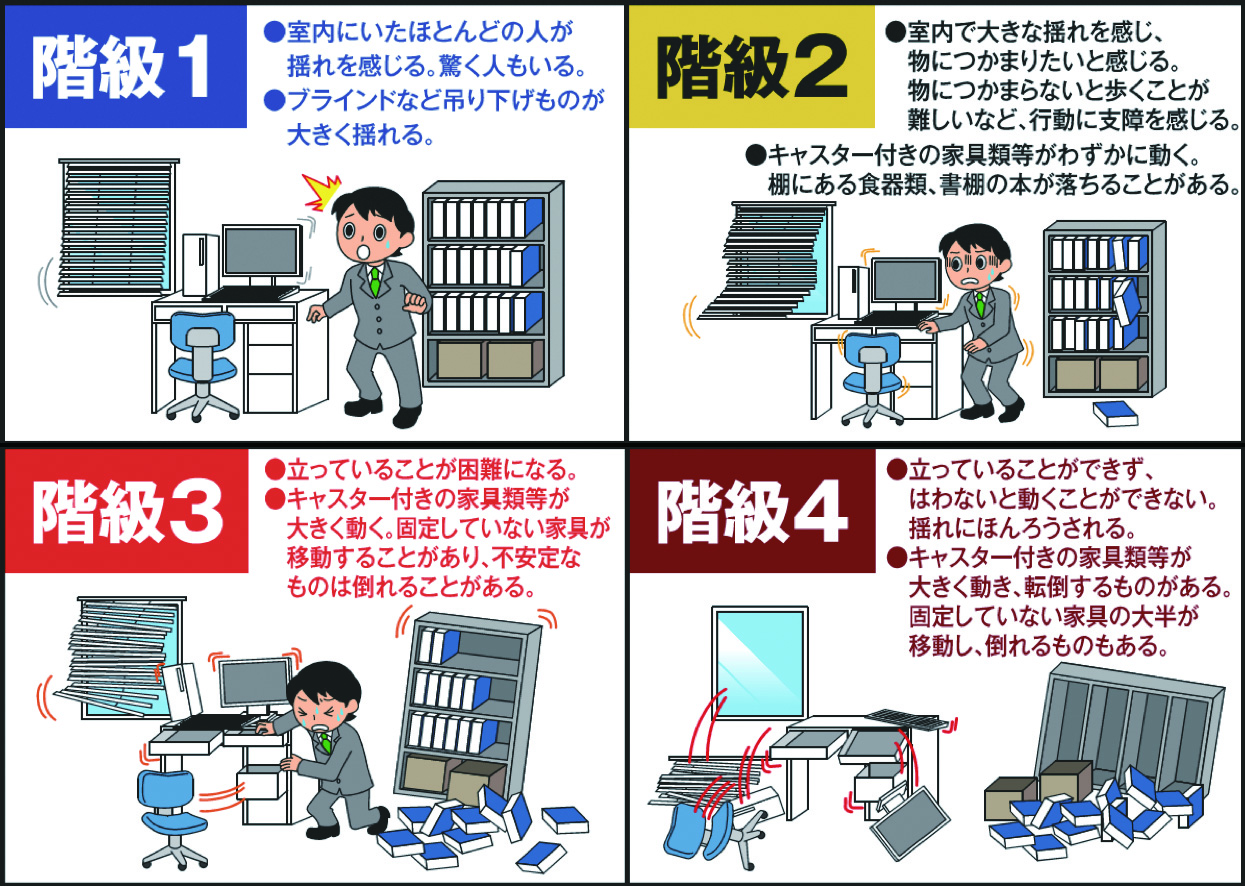 階級１

●室内にいたほとんどの人が揺れを感じる。驚く人もいる。
●ブラインドなど吊り下げものが大きく揺れる。

階級２

●室内で大きな揺れを感じ、物につかまりたいと感じる。物につかまらないと歩くことが難しいなど、行動に支障を感じる。
●キャスター付きの家具類等がわずかに動く。棚にある食器類、書棚の本が落ちることがある。

階級３

●立っていることが困難になる。
●キャスター付きの家具類等が大きく動く。固定していない家具が移動することがあり、不安定なものは倒れることがある。

階級４

●立っていることができず、はわないと動くことができない。揺れにほんろうされる。
●キャスター付きの家具類等が大きく動き、転倒するものがある。固定していない家具の大半が移動し、倒れるものもある。